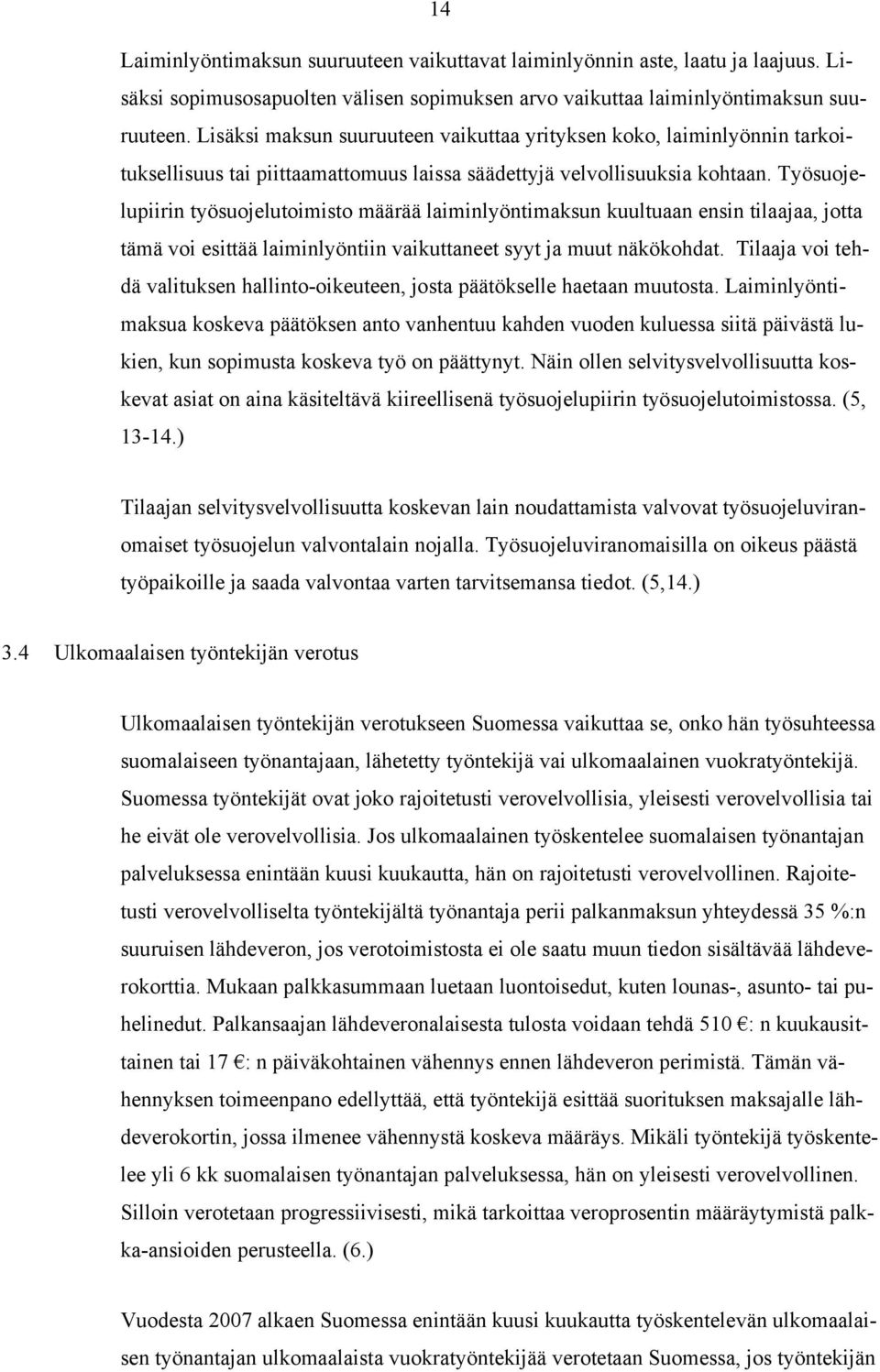 14

Laiminlyöntimaksun suuruuteen vaikuttavat laiminlyönnin aste, laatu ja laajuus. Lisäksi sopimusosapuolten välisen sopimuksen arvo vaikuttaa laiminlyöntimaksun suuruuteen. Lisäksi maksun suuruuteen vaikuttaa yrityksen koko, laiminlyönnin tarkoituksellisuus tai piittaamattomuus laissa säädettyjä velvollisuuksia kohtaan. Työsuojelupiirin työsuojelutoimisto määrää laiminlyöntimaksun kuultuaan ensin tilaajaa, jotta tämä voi esittää laiminlyöntiin vaikuttaneet syyt ja muut näkökohdat. Tilaaja voi tehdä valituksen hallinto-oikeuteen, josta päätökselle haetaan muutosta. Laiminlyöntimaksua koskeva päätöksen anto vanhentuu kahden vuoden kuluessa siitä päivästä lukien, kun sopimusta koskeva työ on päättynyt. Näin ollen selvitysvelvollisuutta koskevat asiat on aina käsiteltävä kiireellisenä työsuojelupiirin työsuojelutoimistossa. (5, 13-14.)

Tilaajan selvitysvelvollisuutta koskevan lain noudattamista valvovat työsuojeluviranomaiset työsuojelun valvontalain nojalla. Työsuojeluviranomaisilla on oikeus päästä työpaikoille ja saada valvontaa varten tarvitsemansa tiedot. (5,14.)

3.4 Ulkomaalaisen työntekijän verotus

Ulkomaalaisen työntekijän verotukseen Suomessa vaikuttaa se, onko hän työsuhteessa suomalaiseen työnantajaan, lähetetty työntekijä vai ulkomaalainen vuokratyöntekijä. Suomessa työntekijät ovat joko rajoitetusti verovelvollisia, yleisesti verovelvollisia tai he eivät ole verovelvollisia. Jos ulkomaalainen työskentelee suomalaisen työnantajan palveluksessa enintään kuusi kuukautta, hän on rajoitetusti verovelvollinen. Rajoitetusti verovelvolliselta työntekijältä työnantaja perii palkanmaksun yhteydessä 35 %:n suuruisen lähdeveron, jos verotoimistosta ei ole saatu muun tiedon sisältävää lähdeverokorttia. Mukaan palkkasummaan luetaan luontoisedut, kuten lounas-, asunto- tai puhelinedut. Palkansaajan lähdeveronalaisesta tulosta voidaan tehdä 510 €: n kuukausittainen tai 17 €: n päiväkohtainen vähennys ennen lähdeveron perimistä. Tämän vähennyksen toimeenpano edellyttää, että työntekijä esittää suorituksen maksajalle lähdeverokortin, jossa ilmenee vähennystä koskeva määräys. Mikäli työntekijä työskentelee yli 6 kk suomalaisen työnantajan palveluksessa, hän on yleisesti verovelvollinen. Silloin verotetaan progressiivisesti, mikä tarkoittaa veroprosentin määräytymistä palkka-ansioiden perusteella. (6.)

Vuodesta 2007 alkaen Suomessa enintään kuusi kuukautta työskentelevän ulkomaalaisen työnantajan ulkomaalaista vuokratyöntekijää verotetaan Suomessa, jos työntekijän